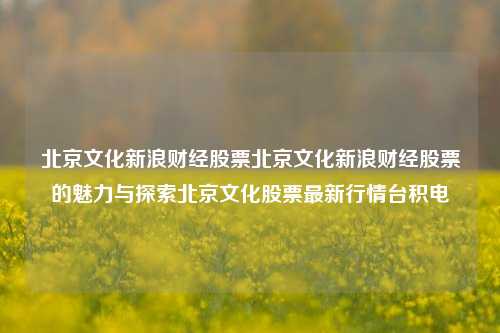 北京文化新浪财经股票北京文化新浪财经股票的魅力与探索北京文化股票最新行情台积电